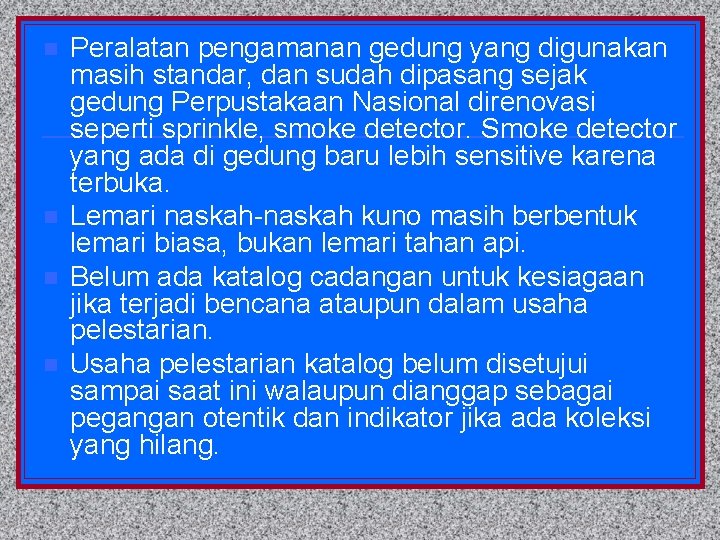 • Peralatan pengamanan gedung yang digunakan masih standar, dan sudah dipasang sejak gedung Perpustakaan Nasional direnovasi seperti sprinkle, smoke detector. Smoke detector yang ada di gedung baru lebih sensitive karena terbuka.
• Lemari naskah-naskah kuno masih berbentuk lemari biasa, bukan lemari tahan api.
• Belum ada katalog cadangan untuk kesiagaan jika terjadi bencana ataupun dalam usaha pelestarian.
• Usaha pelestarian katalog belum disetujui sampai saat ini walaupun dianggap sebagai pegangan otentik dan indikator jika ada koleksi yang hilang.